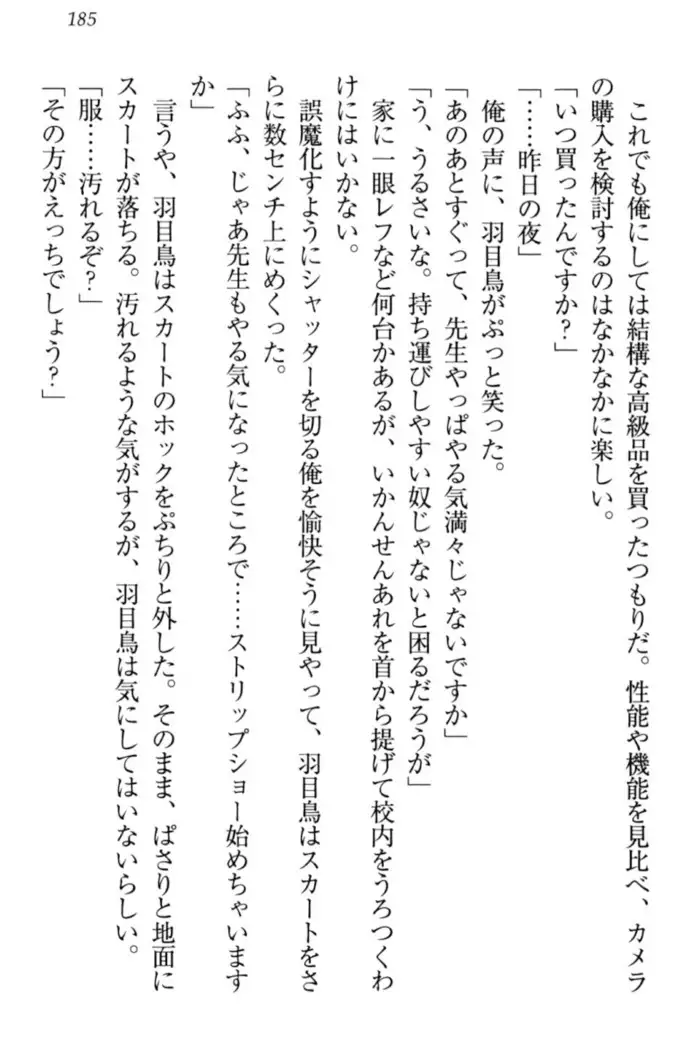 185

これでも俺にしては結構な高級品を買ったつもりだ。性能や機能を見比べ、カメラの購入を検討するのはなかなかに楽しい。
「いつ買ったんですか？」
「……昨日の夜」
俺の声に、羽目鳥がぷっと笑った。
「あのあとすぐって、先生やっぱやる気満々じゃないですか」
「う、うるさいな。持ち運びしやすい奴じゃないと困るだろうが」
家に一眼レフなど何台かあるが、いかんせんあれを首から提げて校内をうろつくわけにはいかない。
誤魔化すようにシャッターを切る俺を愉快そうに見やって、羽目鳥はスカートをさらに数センチ上にめくった。
「ふふ、じゃあ先生もやる気になったところで……ストリップショー始めちゃいますか」
言うや、羽目鳥はスカートのホックをぷちりと外した。そのまま、ぱさりと地面にスカートが落ちる。汚れるような気がするが、羽目鳥は気にしてはいないらしい。
「服……汚れるぞ？」
「その方がえっちでしょう？」